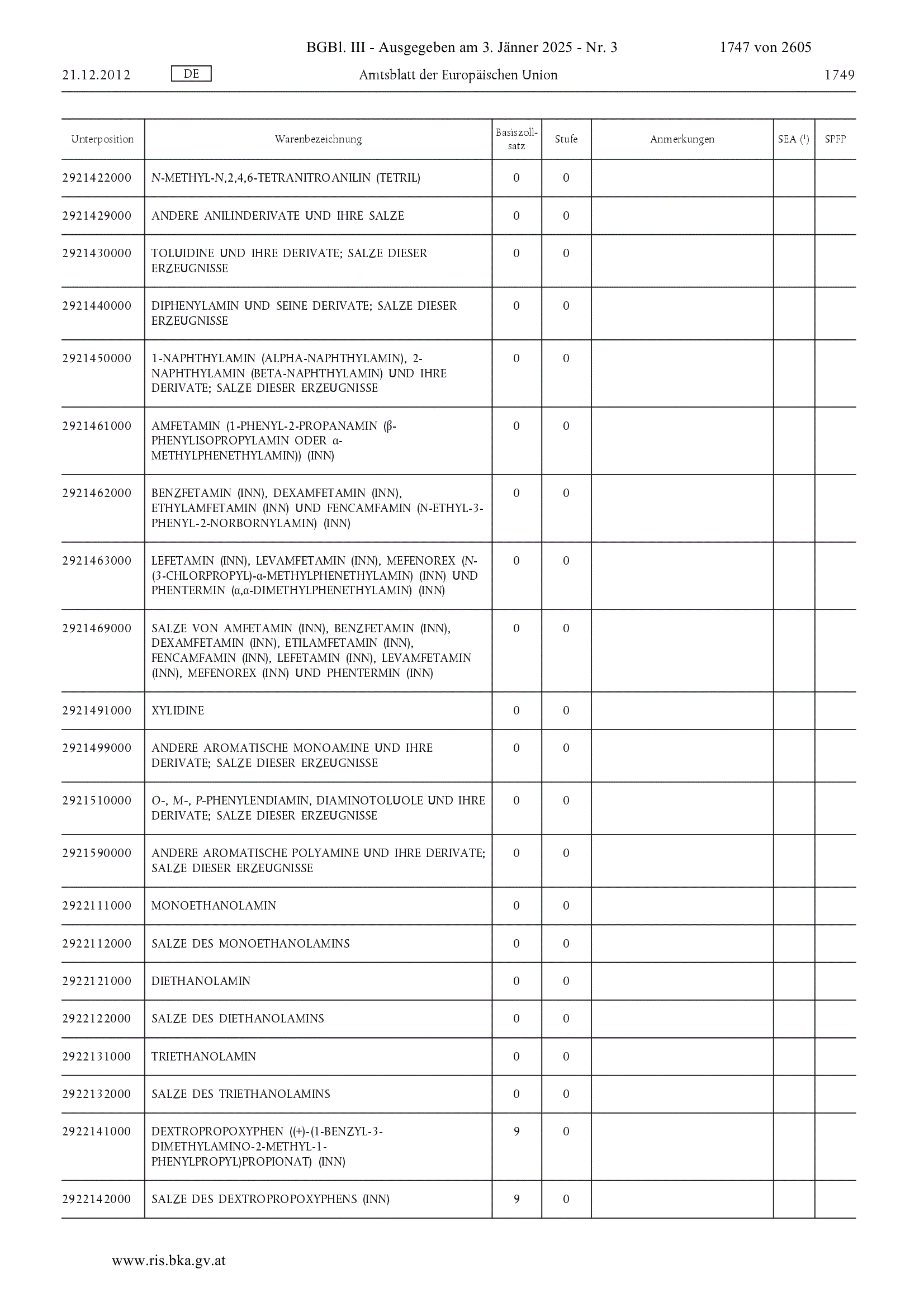 BGBl. III - Ausgegeben am 3. Jänner 2025 - Nr. 3 1747 von 2605

21.12.2012 DE Amtsblatt der Europäischen Union 1749

| Unterposition | Warenbezeichnung | Basiszollsatz | Stufe | Anmerkungen | SEA ($^1$) | SPFP |
|---|---|---|---|---|---|---|
| 2921422000 | N-METHYL-N,2,4,6-TETRANITROANILIN (TETRIL) | 0 | 0 | | | |
| 2921429000 | ANDERE ANILINDERIVATE UND IHRE SALZE | 0 | 0 | | | |
| 2921430000 | TOLUIDINE UND IHRE DERIVATE; SALZE DIESER ERZEUGNISSE | 0 | 0 | | | |
| 2921440000 | DIPHENYLAMIN UND SEINE DERIVATE; SALZE DIESER ERZEUGNISSE | 0 | 0 | | | |
| 2921450000 | 1-NAPHTHYLAMIN (ALPHA-NAPHTHYLAMIN), 2-NAPHTHYLAMIN (BETA-NAPHTHYLAMIN) UND IHRE DERIVATE; SALZE DIESER ERZEUGNISSE | 0 | 0 | | | |
| 2921461000 | AMFETAMIN (1-PHENYL-2-PROPANAMIN (β-PHENYLISOPROPYLAMIN ODER α-METHYLPHENETHYLAMIN)) (INN) | 0 | 0 | | | |
| 2921462000 | BENZFETAMIN (INN), DEXAMFETAMIN (INN), ETHYLAMFETAMIN (INN) UND FENCAMFAMIN (N-ETHYL-3-PHENYL-2-NORBORNYLAMIN) (INN) | 0 | 0 | | | |
| 2921463000 | LEFETAMIN (INN), LEVAMFETAMIN (INN), MEFENOREX (N-(3-CHLORPROPYL)-α-METHYLPHENETHYLAMIN) (INN) UND PHENTERMIN (α,α-DIMETHYLPHENETHYLAMIN) (INN) | 0 | 0 | | | |
| 2921469000 | SALZE VON AMFETAMIN (INN), BENZFETAMIN (INN), DEXAMFETAMIN (INN), ETILAMFETAMIN (INN), FENCAMFAMIN (INN), LEFETAMIN (INN), LEVAMFETAMIN (INN), MEFENOREX (INN) UND PHENTERMIN (INN) | 0 | 0 | | | |
| 2921491000 | XYLIDINE | 0 | 0 | | | |
| 2921499000 | ANDERE AROMATISCHE MONOAMINE UND IHRE DERIVATE; SALZE DIESER ERZEUGNISSE | 0 | 0 | | | |
| 2921510000 | O-, M-, P-PHENYLENDIAMIN, DIAMINOTOLUOLE UND IHRE DERIVATE; SALZE DIESER ERZEUGNISSE | 0 | 0 | | | |
| 2921590000 | ANDERE AROMATISCHE POLYAMINE UND IHRE DERIVATE; SALZE DIESER ERZEUGNISSE | 0 | 0 | | | |
| 2922111000 | MONOETHANOLAMIN | 0 | 0 | | | |
| 2922112000 | SALZE DES MONOETHANOLAMINS | 0 | 0 | | | |
| 2922121000 | DIETHANOLAMIN | 0 | 0 | | | |
| 2922122000 | SALZE DES DIETHANOLAMINS | 0 | 0 | | | |
| 2922131000 | TRIETHANOLAMIN | 0 | 0 | | | |
| 2922132000 | SALZE DES TRIETHANOLAMINS | 0 | 0 | | | |
| 2922141000 | DEXTROPROPOXYPHEN ((+)-(1-BENZYL-3-DIMETHYLAMINO-2-METHYL-1-PHENYLPROPYL)PROPIONAT) (INN) | 9 | 0 | | | |
| 2922142000 | SALZE DES DEXTROPROPOXYPHENS (INN) | 9 | 0 | | | |

www.ris.bka.gv.at